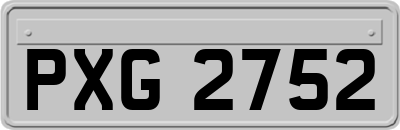 PXG 2752